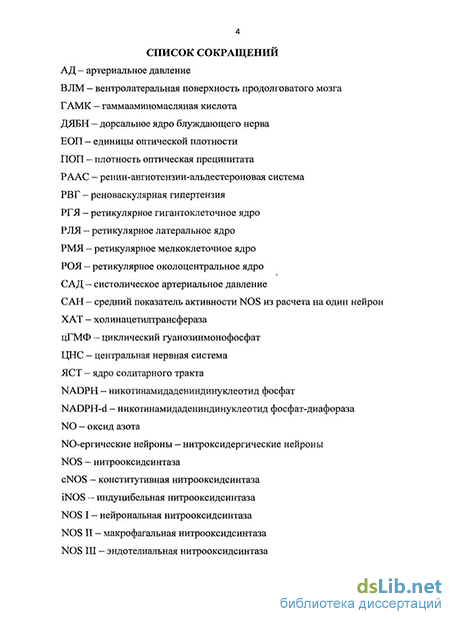 4

СПИСОК СОКРАЩЕНИЙ

АД – артериальное давление

ВЛМ – вентролатеральная поверхность продолговатого мозга

ГАМК – гаммааминомасляная кислота

ДЯБН – дорсальное ядро блуждающего нерва

ЕОП – единицы оптической плотности

ПОП – плотность оптическая преципитата

РААС – ренин-ангиотензин-альдестероновая система

РВГ – реноваскулярная гипертензия

РГЯ – ретикулярное гигантоклеточное ядро

РЛЯ – ретикулярное латеральное ядро

РМЯ – ретикулярное мелкоклеточное ядро

РОЯ – ретикулярное околоцентральное ядро

САД – систолическое артериальное давление

САН – средний показатель активности NOS из расчета на один нейрон

ХАТ – холинацетилтрансфераза

цГМФ – циклический гуанозинмонофосфат

ЦНС – центральная нервная система

ЯСТ – ядро солитарного тракта

NADPH – никотинамидадениндинуклеотид фосфат

NADPH-d – никотинамидадениндинуклеотид фосфат-диафораза

NO – оксид азота

NO-ергические нейроны – нитроксидергические нейроны

NOS – нитрооксидсинтаза

cNOS – конститутивная нитрооксидсинтаза

iNOS – индуцибельная нитрооксидсинтаза

NOS I – нейрональная нитрооксидсинтаза

NOS II – макрофагальная нитрооксидсинтаза

NOS III – эндотелиальная нитрооксидсинтаза

dsLib.net
библиотека диссертаций